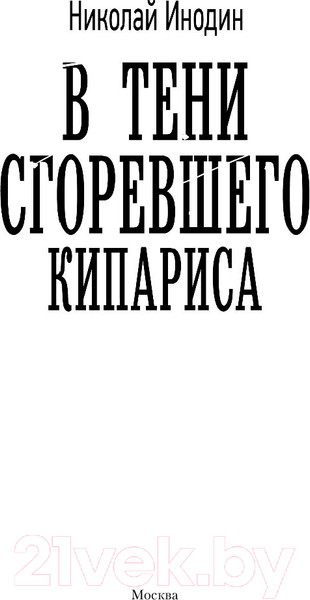 Николай Инодин

В ТЕНИ СГОРЕВШЕГО КИПАРИСА

21vek.by

Москва